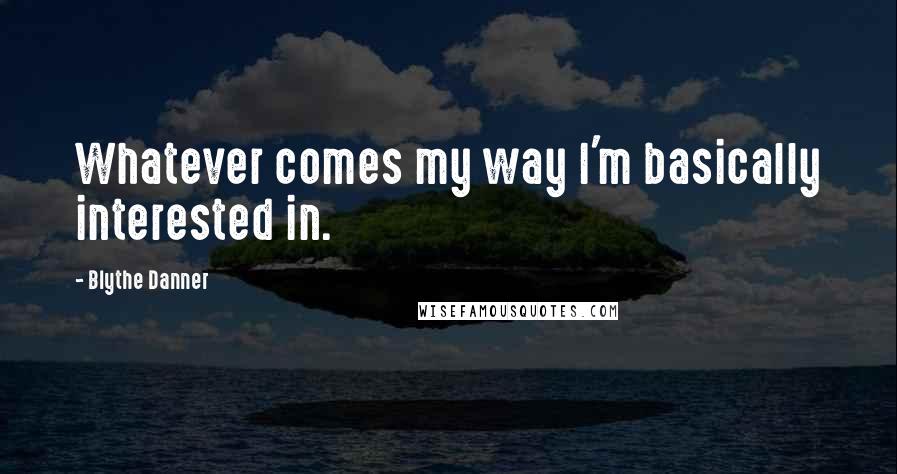 Whatever comes my way I'm basically interested in.

- Blythe Danner

WISEFAMOUSQUOTES.COM